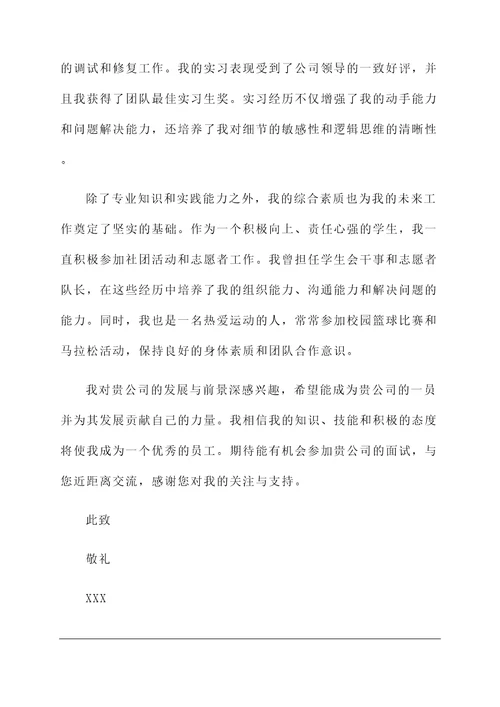 的调试和修复工作。我的实习表现受到了公司领导的一致好评，并且我获得了团队最佳实习生奖。实习经历不仅增强了我的动手能力和问题解决能力，还培养了我对细节的敏感性和逻辑思维的清晰性。

除了专业知识和实践能力之外，我的综合素质也为我的未来工作奠定了坚实的基础。作为一个积极向上、责任心强的学生，我一直积极参加社团活动和志愿者工作。我曾担任学生会干事和志愿者队长，在这些经历中培养了我的组织能力、沟通能力和解决问题的能力。同时，我也是一名热爱运动的人，常常参加校园篮球比赛和马拉松活动，保持良好的身体素质和团队合作意识。

我对贵公司的发展与前景深感兴趣，希望能成为贵公司的一员并为其发展贡献自己的力量。我相信我的知识、技能和积极的态度将使我成为一个优秀的员工。期待能有机会参加贵公司的面试，与您近距离交流，感谢您对我的关注与支持。

此致

敬礼

XXX